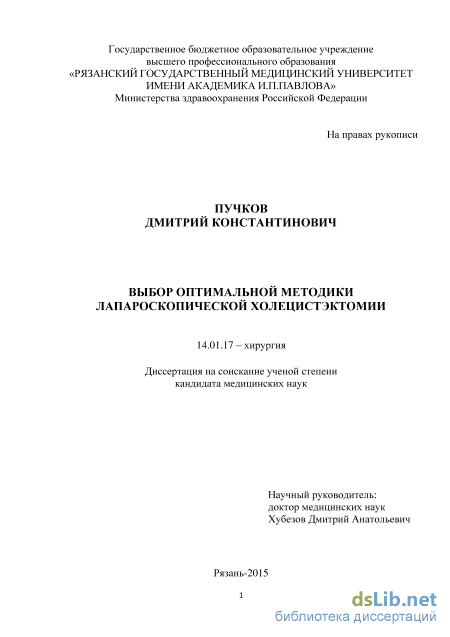 Государственное бюджетное образовательное учреждение
высшего профессионального образования
«РЯЗАНСКИЙ ГОСУДАРСТВЕННЫЙ МЕДИЦИНСКИЙ УНИВЕРСИТЕТ
ИМЕНИ АКАДЕМИКА И.П.ПАВЛОВА»
Министерства здравоохранения Российской Федерации

На правах рукописи

ПУЧКОВ
ДМИТРИЙ КОНСТАНТИНОВИЧ

ВЫБОР ОПТИМАЛЬНОЙ МЕТОДИКИ
ЛАПАРОСКОПИЧЕСКОЙ ХОЛЕЦИСТЭКТОМИИ

14.01.17 – хирургия

Диссертация на соискание ученой степени
кандидата медицинских наук

Научный руководитель:
доктор медицинских наук
Хубезов Дмитрий Анатольевич

Рязань-2015

1

dsLib.net
библиотека диссертаций